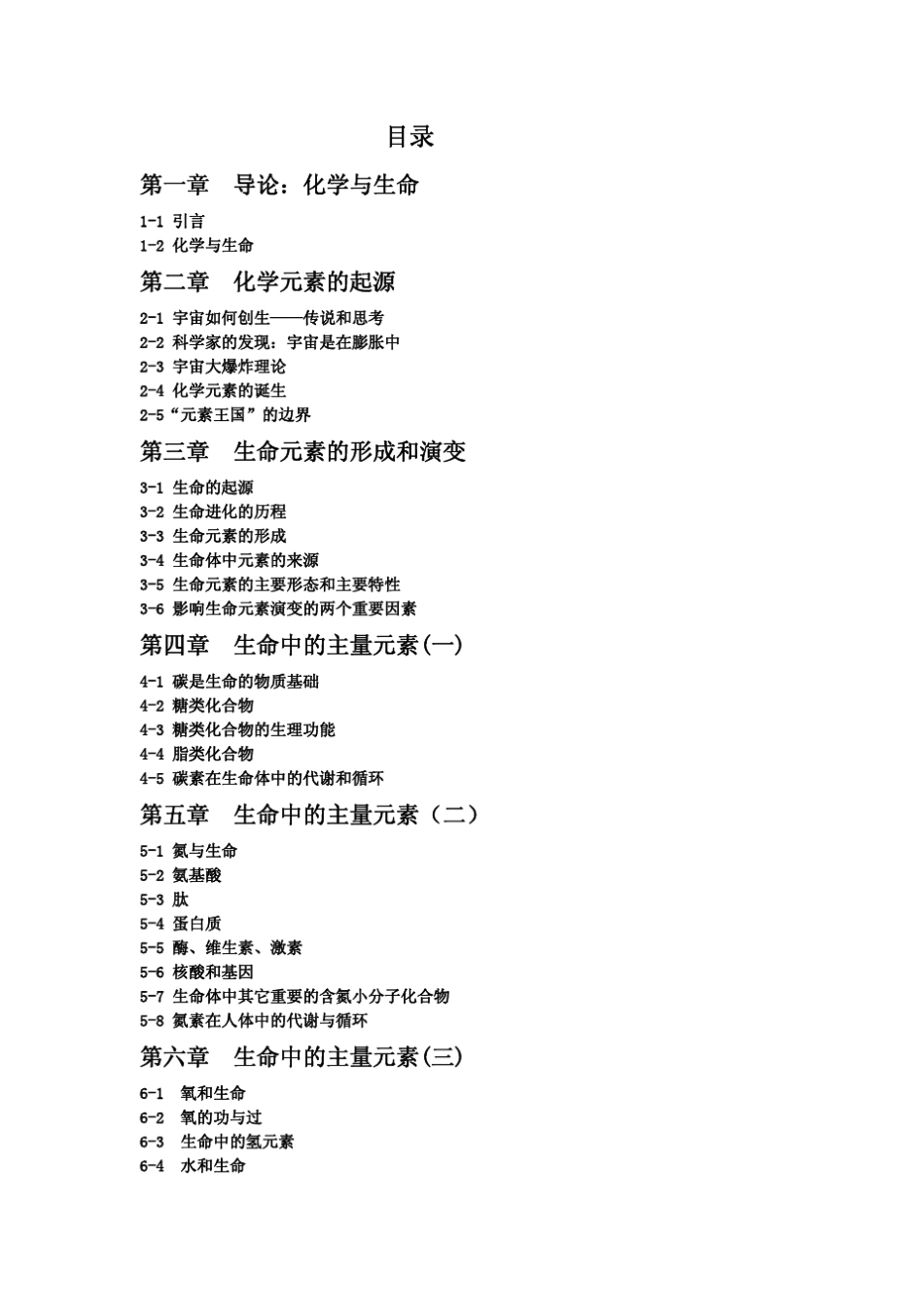 目录

第一章　导论：化学与生命

1-1 引言
1-2 化学与生命

第二章　化学元素的起源

2-1 宇宙如何创生——传说和思考
2-2 科学家的发现：宇宙是在膨胀中
2-3 宇宙大爆炸理论
2-4 化学元素的诞生
2-5“元素王国”的边界

第三章　生命元素的形成和演变

3-1 生命的起源
3-2 生命进化的历程
3-3 生命元素的形成
3-4 生命体中元素的来源
3-5 生命元素的主要形态和主要特性
3-6 影响生命元素演变的两个重要因素

第四章　生命中的主量元素(一)

4-1 碳是生命的物质基础
4-2 糖类化合物
4-3 糖类化合物的生理功能
4-4 脂类化合物
4-5 碳素在生命体中的代谢和循环

第五章　生命中的主量元素（二）

5-1 氮与生命
5-2 氨基酸
5-3 肽
5-4 蛋白质
5-5 酶、维生素、激素
5-6 核酸和基因
5-7 生命体中其它重要的含氮小分子化合物
5-8 氮素在人体中的代谢与循环

第六章　生命中的主量元素(三)

6-1 氧和生命
6-2 氧的功与过
6-3 生命中的氢元素
6-4 水和生命